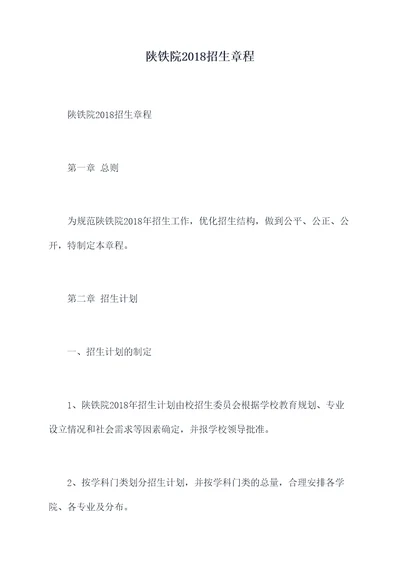 陕铁院2018招生章程

陕铁院2018招生章程

第一章 总则

为规范陕铁院2018年招生工作，优化招生结构，做到公平、公正、公开，特制定本章程。

第二章 招生计划

一、招生计划的制定

1、陕铁院2018年招生计划由校招生委员会根据学校教育规划、专业设立情况和社会需求等因素确定，并报学校领导批准。

2、按学科门类划分招生计划，并按学科门类的总量，合理安排各学院、各专业及分布。